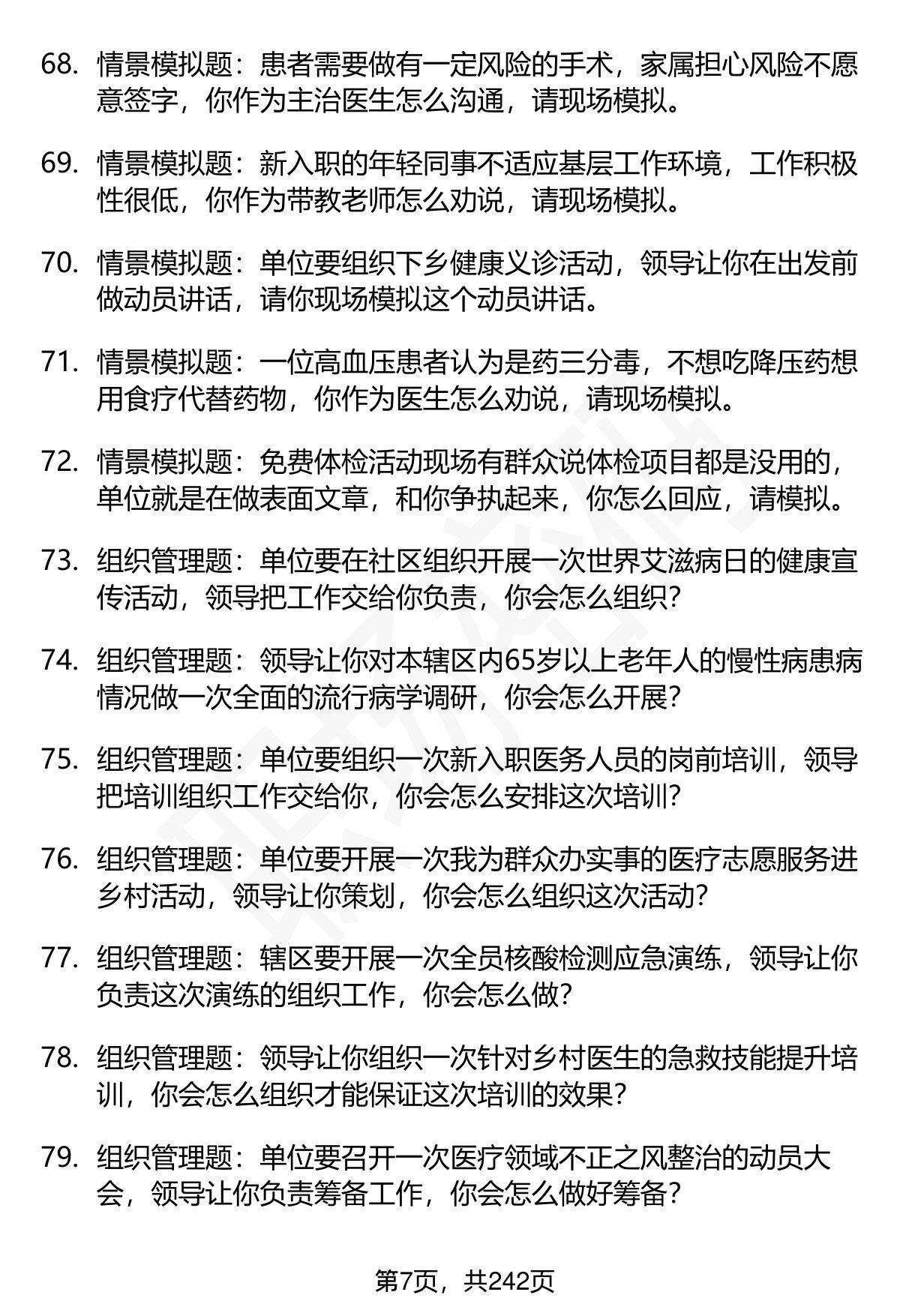 68. 情景模拟题：患者需要做有一定风险的手术，家属担心风险不愿意签字，你作为主治医生怎么沟通，请现场模拟。

69. 情景模拟题：新入职的年轻同事不适应基层工作环境，工作积极性很低，你作为带教老师怎么劝说，请现场模拟。

70. 情景模拟题：单位要组织下乡健康义诊活动，领导让你在出发前做动员讲话，请你现场模拟这个动员讲话。

71. 情景模拟题：一位高血压患者认为是药三分毒，不想吃降压药想用食疗代替药物，你作为医生怎么劝说，请现场模拟。

72. 情景模拟题：免费体检活动现场有群众说体检项目都是没用的，单位就是在做表面文章，和你争执起来，你怎么回应，请模拟。

73. 组织管理题：单位要在社区组织开展一次世界艾滋病日的健康宣传活动，领导把工作交给你负责，你会怎么组织？

74. 组织管理题：领导让你对本辖区内65岁以上老年人的慢性病患病情况做一次全面的流行病学调研，你会怎么开展？

75. 组织管理题：单位要组织一次新入职医务人员的岗前培训，领导把培训组织工作交给你，你会怎么安排这次培训？

76. 组织管理题：单位要开展一次我为群众办实事的医疗志愿服务进乡村活动，领导让你策划，你会怎么组织这次活动？

77. 组织管理题：辖区要开展一次全员核酸检测应急演练，领导让你负责这次演练的组织工作，你会怎么做？

78. 组织管理题：领导让你组织一次针对乡村医生的急救技能提升培训，你会怎么组织才能保证这次培训的效果？

79. 组织管理题：单位要召开一次医疗领域不正之风整治的动员大会，领导让你负责筹备工作，你会怎么做好筹备？

第7页，共242页